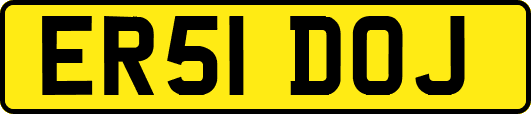 ER51 DOJ